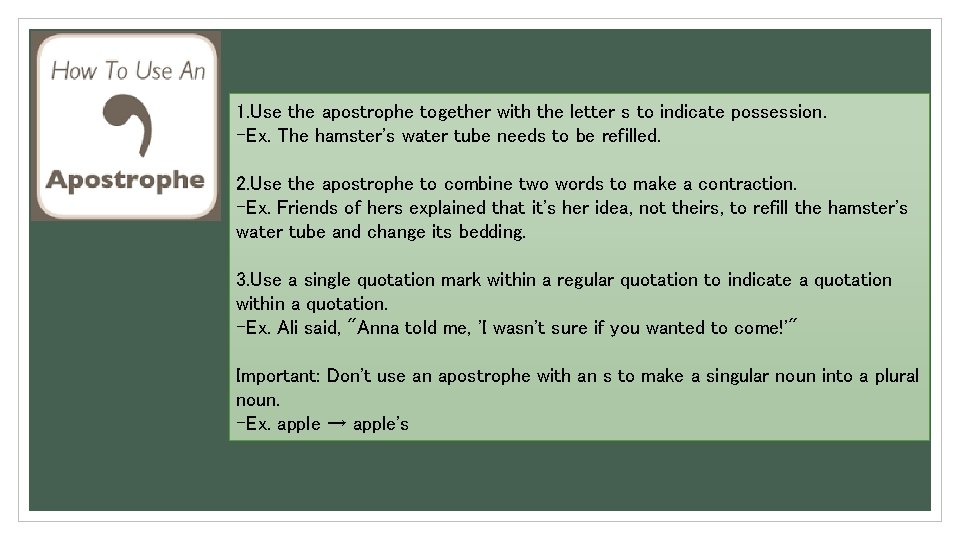 How To Use An

Apostrophe

1.Use the apostrophe together with the letter s to indicate possession.
-Ex. The hamster's water tube needs to be refilled.

2.Use the apostrophe to combine two words to make a contraction.
-Ex. Friends of hers explained that it's her idea, not theirs, to refill the hamster's water tube and change its bedding.

3.Use a single quotation mark within a regular quotation to indicate a quotation within a quotation.
-Ex. Ali said, "Anna told me, 'I wasn't sure if you wanted to come!'"

Important: Don't use an apostrophe with an s to make a singular noun into a plural noun.
-Ex. apple → apple's